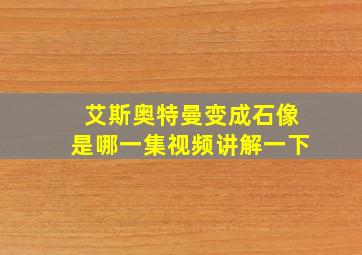 艾斯奥特曼变成石像
是哪一集视频讲解一下